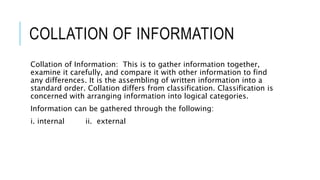 COLLATION OF INFORMATION

Collation of Information: This is to gather information together, examine it carefully, and compare it with other information to find any differences. It is the assembling of written information into a standard order. Collation differs from classification. Classification is concerned with arranging information into logical categories.

Information can be gathered through the following:

i. internal ii. external